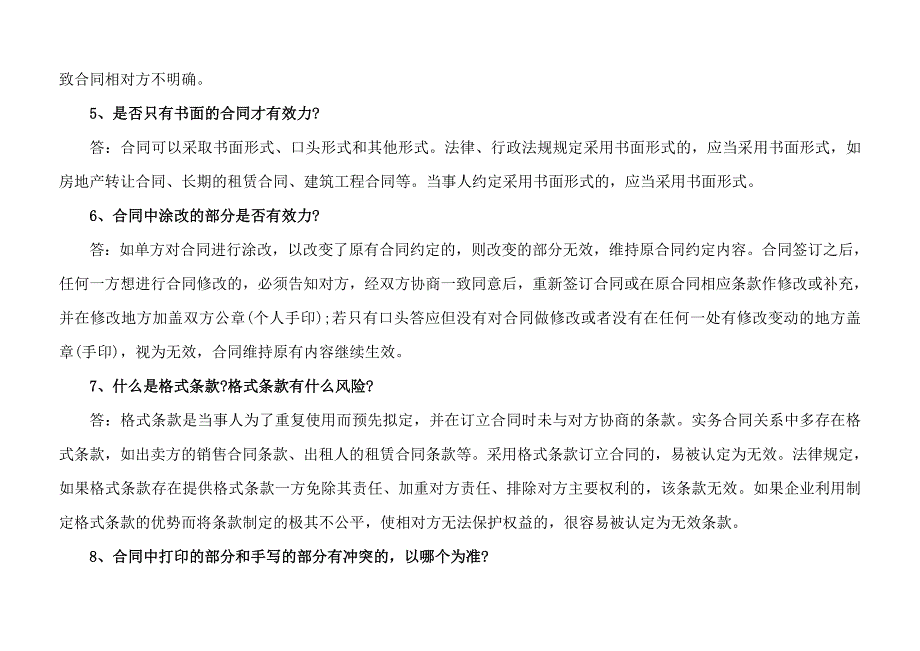 致合同相对方不明确。

5、是否只有书面的合同才有效力?

答：合同可以采取书面形式、口头形式和其他形式。法律、行政法规规定采用书面形式的，应当采用书面形式，如房地产转让合同、长期的租赁合同、建筑工程合同等。当事人约定采用书面形式的，应当采用书面形式。

6、合同中涂改的部分是否有效力?

答：如单方对合同进行涂改，以改变了原有合同约定的，则改变的部分无效，维持原合同约定内容。合同签订之后，任何一方想进行合同修改的，必须告知对方，经双方协商一致同意后，重新签订合同或在原合同相应条款作修改或补充，并在修改地方加盖双方公章(个人手印);若只有口头答应但没有对合同做修改或者没有在任何一处有修改变动的地方盖章(手印)，视为无效，合同维持原有内容继续生效。

7、什么是格式条款?格式条款有什么风险?

答：格式条款是当事人为了重复使用而预先拟定，并在订立合同时未与对方协商的条款。实务合同关系中多存在格式条款，如出卖方的销售合同条款、出租人的租赁合同条款等。采用格式条款订立合同的，易被认定为无效。法律规定，如果格式条款存在提供格式条款一方免除其责任、加重对方责任、排除对方主要权利的，该条款无效。如果企业利用制定格式条款的优势而将条款制定的极其不公平，使相对方无法保护权益的，很容易被认定为无效条款。

8、合同中打印的部分和手写的部分有冲突的，以哪个为准?